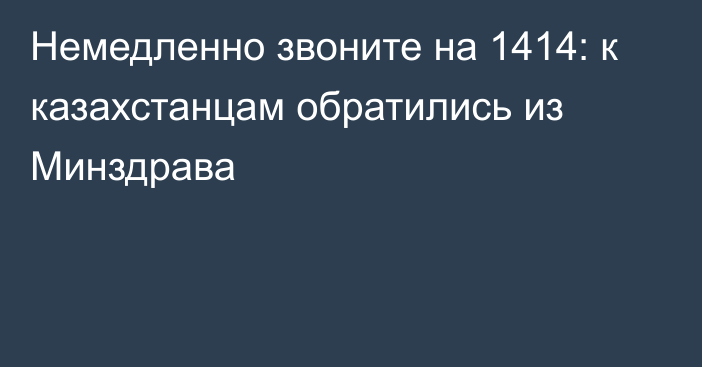 Немедленно звоните на 1414: к казахстанцам обратились из Минздрава